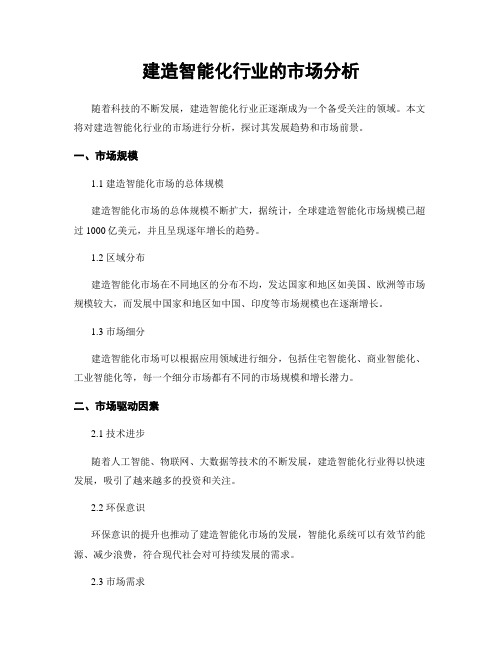 建造智能化行业的市场分析

随着科技的不断发展，建造智能化行业正逐渐成为一个备受关注的领域。本文将对建造智能化行业的市场进行分析，探讨其发展趋势和市场前景。

一、市场规模

1.1 建造智能化市场的总体规模

建造智能化市场的总体规模不断扩大，据统计，全球建造智能化市场规模已超过 1000 亿美元，并且呈现逐年增长的趋势。

1.2 区域分布

建造智能化市场在不同地区的分布不均，发达国家和地区如美国、欧洲等市场规模较大，而发展中国家和地区如中国、印度等市场规模也在逐渐增长。

1.3 市场细分

建造智能化市场可以根据应用领域进行细分，包括住宅智能化、商业智能化、工业智能化等，每一个细分市场都有不同的市场规模和增长潜力。

二、市场驱动因素

2.1 技术进步

随着人工智能、物联网、大数据等技术的不断发展，建造智能化行业得以快速发展，吸引了越来越多的投资和关注。

2.2 环保意识

环保意识的提升也推动了建造智能化市场的发展，智能化系统可以有效节约能源、减少浪费，符合现代社会对可持续发展的需求。

2.3 市场需求